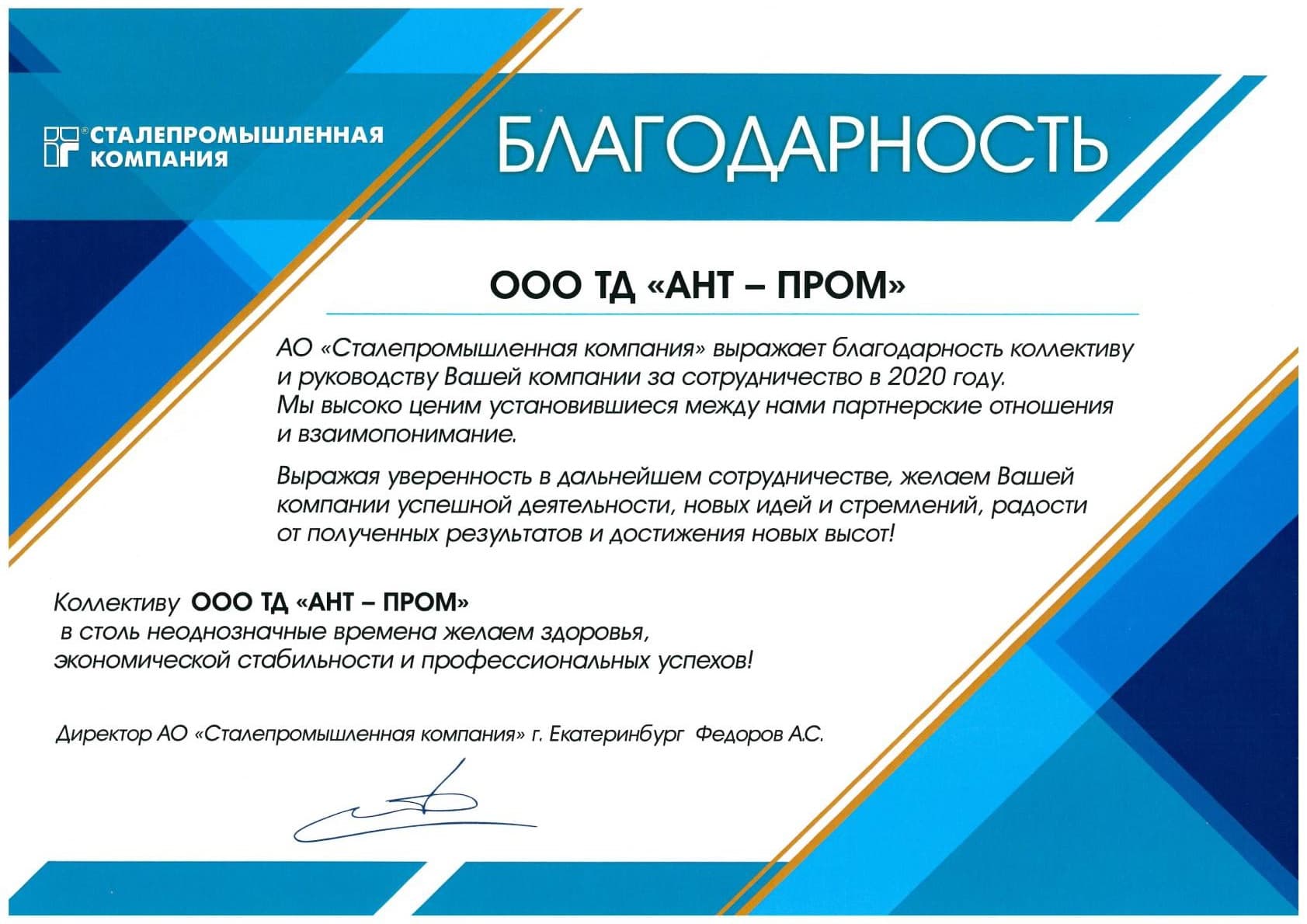 СТАЛЕПРОМЫШЛЕННАЯ КОМПАНИЯ

БЛАГОДАРНОСТЬ

ООО ТД «АНТ – ПРОМ»

АО «Сталепромышленная компания» выражает благодарность коллективу и руководству Вашей компании за сотрудничество в 2020 году. Мы высоко ценим установившиеся между нами партнерские отношения и взаимопонимание.

Выражая уверенность в дальнейшем сотрудничестве, желаем Вашей компании успешной деятельности, новых идей и стремлений, радости от полученных результатов и достижения новых высот!

Коллективу ООО ТД «АНТ – ПРОМ» в столь неоднозначные времена желаем здоровья, экономической стабильности и профессиональных успехов!

Директор АО «Сталепромышленная компания» г. Екатеринбург Федоров А.С.